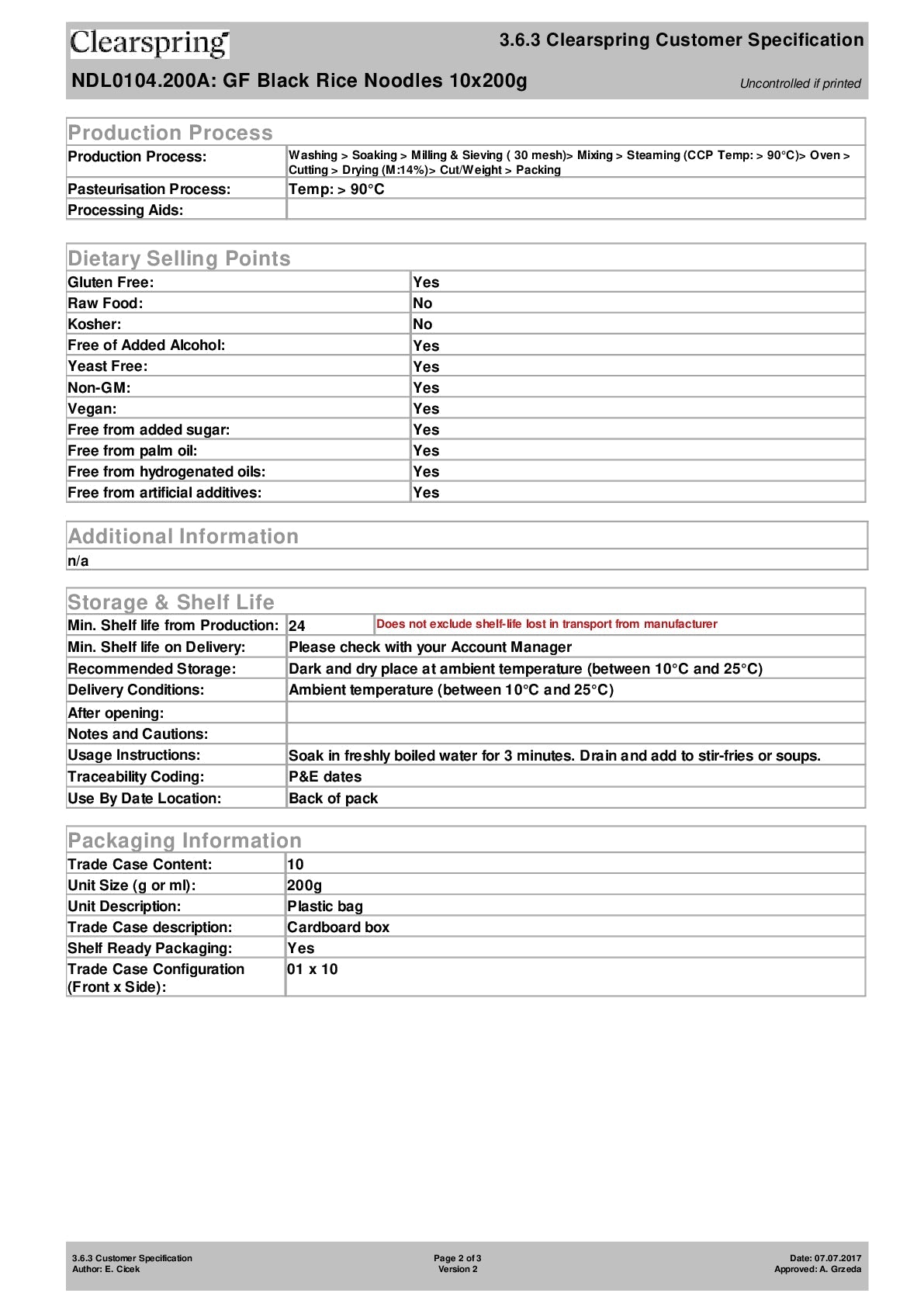 Clearspring

3.6.3 Clearspring Customer Specification

NDL0104.200A: GF Black Rice Noodles 10x200g

Uncontrolled if printed

Production Process

| | |
|---|---|
| Production Process: | Washing > Soaking > Milling & Sieving ( 30 mesh)> Mixing > Steaming (CCP Temp: > 90°C)> Oven > Cutting > Drying (M:14%)> Cut/Weight > Packing |
| Pasteurisation Process: | Temp: > 90°C |
| Processing Aids: | |

Dietary Selling Points

| | |
|---|---|
| Gluten Free: | Yes |
| Raw Food: | No |
| Kosher: | No |
| Free of Added Alcohol: | Yes |
| Yeast Free: | Yes |
| Non-GM: | Yes |
| Vegan: | Yes |
| Free from added sugar: | Yes |
| Free from palm oil: | Yes |
| Free from hydrogenated oils: | Yes |
| Free from artificial additives: | Yes |

Additional Information

n/a

Storage & Shelf Life

| | | |
|---|---|---|
| Min. Shelf life from Production: | 24 | Does not exclude shelf-life lost in transport from manufacturer |
| Min. Shelf life on Delivery: | Please check with your Account Manager | |
| Recommended Storage: | Dark and dry place at ambient temperature (between 10°C and 25°C) | |
| Delivery Conditions: | Ambient temperature (between 10°C and 25°C) | |
| After opening: | | |
| Notes and Cautions: | | |
| Usage Instructions: | Soak in freshly boiled water for 3 minutes. Drain and add to stir-fries or soups. | |
| Traceability Coding: | P&E dates | |
| Use By Date Location: | Back of pack | |

Packaging Information

| | |
|---|---|
| Trade Case Content: | 10 |
| Unit Size (g or ml): | 200g |
| Unit Description: | Plastic bag |
| Trade Case description: | Cardboard box |
| Shelf Ready Packaging: | Yes |
| Trade Case Configuration (Front x Side): | 01 x 10 |

3.6.3 Customer Specification
Author: E. Cicek

Page 2 of 3
Version 2

Date: 07.07.2017
Approved: A. Grzeda